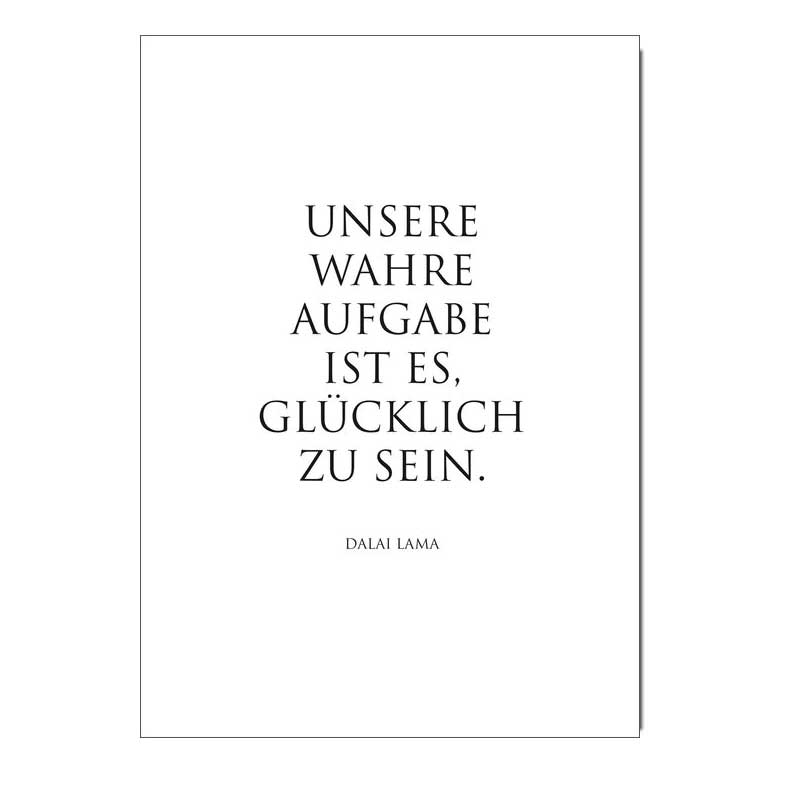 UNSERE WAHRE AUFGABE IST ES, GLÜCKLICH ZU SEIN.

DALAI LAMA